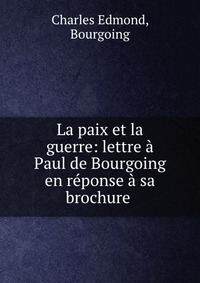 Charles Edmond,
Bourgoing

La paix et la guerre: lettre à Paul de Bourgoing en réponse à sa brochure